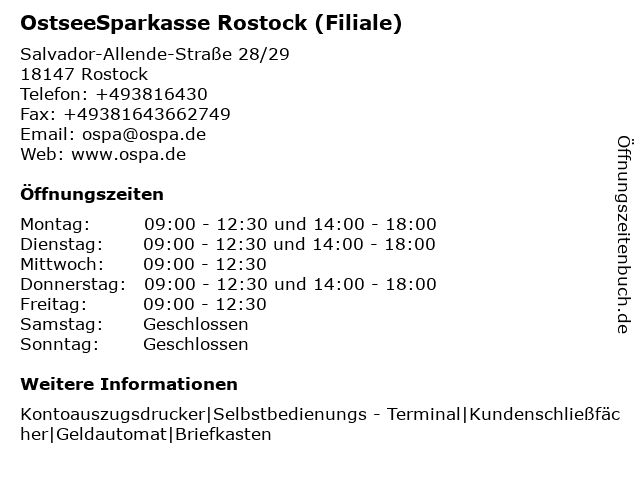 OstseeSparkasse Rostock (Filiale)

Salvador-Allende-Straße 28/29
18147 Rostock
Telefon: +493816430
Fax: +49381643662749
Email: ospa@ospa.de
Web: www.ospa.de

Öffnungszeiten

| | |
|---|---|
| Montag: | 09:00 - 12:30 und 14:00 - 18:00 |
| Dienstag: | 09:00 - 12:30 und 14:00 - 18:00 |
| Mittwoch: | 09:00 - 12:30 |
| Donnerstag: | 09:00 - 12:30 und 14:00 - 18:00 |
| Freitag: | 09:00 - 12:30 |
| Samstag: | Geschlossen |
| Sonntag: | Geschlossen |

Weitere Informationen

Kontoauszugsdrucker|Selbstbedienungs - Terminal|Kundenschließfächer|Geldautomat|Briefkasten

Öffnungszeitenbuch.de